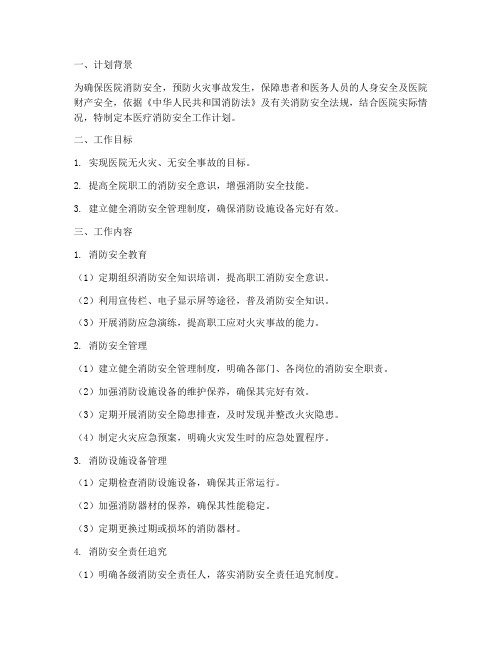 一、计划背景

为确保医院消防安全，预防火灾事故发生，保障患者和医务人员的人身安全及医院财产安全，依据《中华人民共和国消防法》及有关消防安全法规，结合医院实际情况，特制定本医疗消防安全工作计划。

二、工作目标

1. 实现医院无火灾、无安全事故的目标。

2. 提高全院职工的消防安全意识，增强消防安全技能。

3. 建立健全消防安全管理制度，确保消防设施设备完好有效。

三、工作内容

1. 消防安全教育

（1）定期组织消防安全知识培训，提高职工消防安全意识。

（2）利用宣传栏、电子显示屏等途径，普及消防安全知识。

（3）开展消防应急演练，提高职工应对火灾事故的能力。

2. 消防安全管理

（1）建立健全消防安全管理制度，明确各部门、各岗位的消防安全职责。

（2）加强消防设施设备的维护保养，确保其完好有效。

（3）定期开展消防安全隐患排查，及时发现并整改火灾隐患。

（4）制定火灾应急预案，明确火灾发生时的应急处置程序。

3. 消防设施设备管理

（1）定期检查消防设施设备，确保其正常运行。

（2）加强消防器材的保养，确保其性能稳定。

（3）定期更换过期或损坏的消防器材。

4. 消防安全责任追究

（1）明确各级消防安全责任人，落实消防安全责任追究制度。